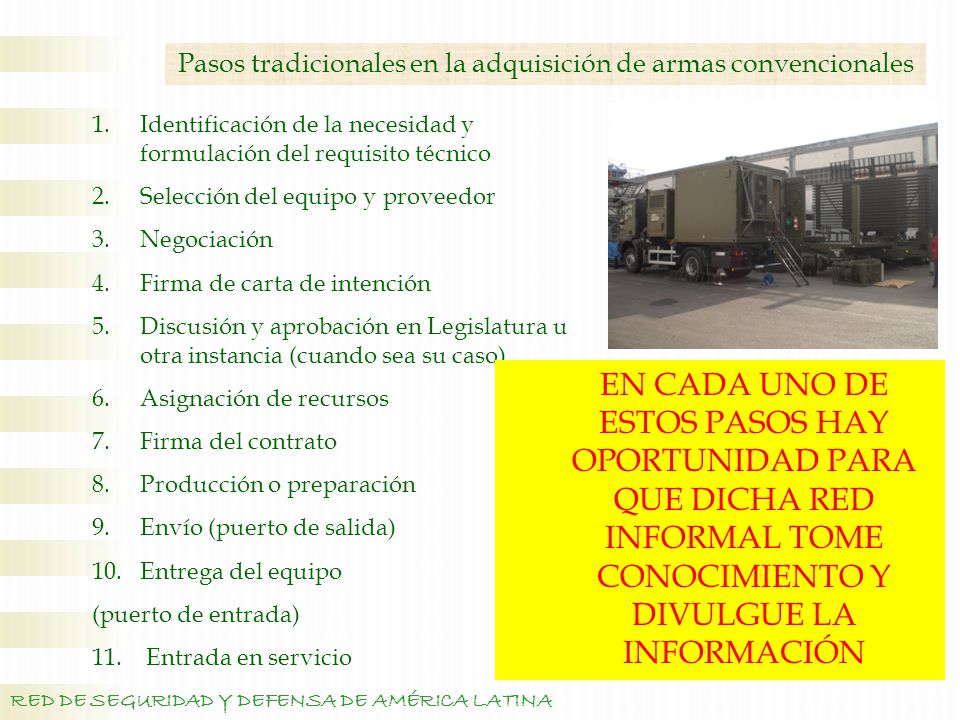 Pasos tradicionales en la adquisición de armas convencionales

1. Identificación de la necesidad y formulación del requisito técnico
2. Selección del equipo y proveedor
3. Negociación
4. Firma de carta de intención
5. Discusión y aprobación en Legislatura u otra instancia (cuando sea su caso)
6. Asignación de recursos
7. Firma del contrato
8. Producción o preparación
9. Envío (puerto de salida)
10. Entrega del equipo
(puerto de entrada)
11. Entrada en servicio

EN CADA UNO DE ESTOS PASOS HAY OPORTUNIDAD PARA QUE DICHA RED INFORMAL TOME CONOCIMIENTO Y DIVULGUE LA INFORMACIÓN

RED DE SEGURIDAD Y DEFENSA DE AMÉRICA LATINA